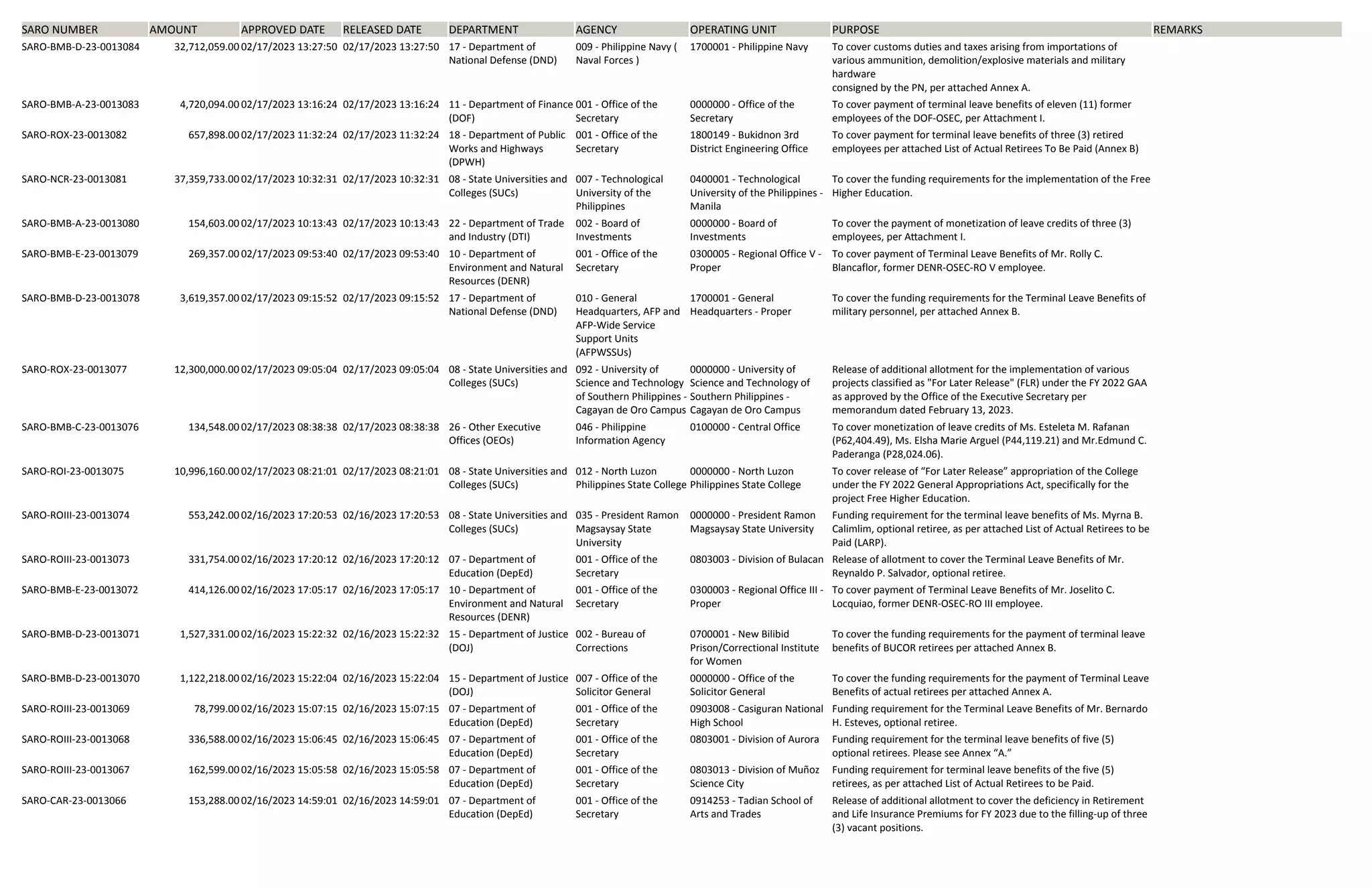 | SARO NUMBER | AMOUNT | APPROVED DATE | RELEASED DATE | DEPARTMENT | AGENCY | OPERATING UNIT | PURPOSE | REMARKS |
|---|---|---|---|---|---|---|---|---|
| SARO-BMB-D-23-0013084 | 32,712,059.00 | 02/17/2023 13:27:50 | 02/17/2023 13:27:50 | 17 - Department of National Defense (DND) | 009 - Philippine Navy ( Naval Forces ) | 1700001 - Philippine Navy | To cover customs duties and taxes arising from importations of various ammunition, demolition/explosive materials and military hardware consigned by the PN, per attached Annex A. | |
| SARO-BMB-A-23-0013083 | 4,720,094.00 | 02/17/2023 13:16:24 | 02/17/2023 13:16:24 | 11 - Department of Finance (DOF) | 001 - Office of the Secretary | 0000000 - Office of the Secretary | To cover payment of terminal leave benefits of eleven (11) former employees of the DOF-OSEC, per Attachment I. | |
| SARO-ROX-23-0013082 | 657,898.00 | 02/17/2023 11:32:24 | 02/17/2023 11:32:24 | 18 - Department of Public Works and Highways (DPWH) | 001 - Office of the Secretary | 1800149 - Bukidnon 3rd District Engineering Office | To cover payment for terminal leave benefits of three (3) retired employees per attached List of Actual Retirees To Be Paid (Annex B) | |
| SARO-NCR-23-0013081 | 37,359,733.00 | 02/17/2023 10:32:31 | 02/17/2023 10:32:31 | 08 - State Universities and Colleges (SUCs) | 007 - Technological University of the Philippines | 0400001 - Technological University of the Philippines - Manila | To cover the funding requirements for the implementation of the Free Higher Education. | |
| SARO-BMB-A-23-0013080 | 154,603.00 | 02/17/2023 10:13:43 | 02/17/2023 10:13:43 | 22 - Department of Trade and Industry (DTI) | 002 - Board of Investments | 0000000 - Board of Investments | To cover the payment of monetization of leave credits of three (3) employees, per Attachment I. | |
| SARO-BMB-E-23-0013079 | 269,357.00 | 02/17/2023 09:53:40 | 02/17/2023 09:53:40 | 10 - Department of Environment and Natural Resources (DENR) | 001 - Office of the Secretary | 0300005 - Regional Office V - Proper | To cover payment of Terminal Leave Benefits of Mr. Rolly C. Blancaflor, former DENR-OSEC-RO V employee. | |
| SARO-BMB-D-23-0013078 | 3,619,357.00 | 02/17/2023 09:15:52 | 02/17/2023 09:15:52 | 17 - Department of National Defense (DND) | 010 - General Headquarters, AFP and AFP-Wide Service Support Units (AFPWSSUs) | 1700001 - General Headquarters - Proper | To cover the funding requirements for the Terminal Leave Benefits of military personnel, per attached Annex B. | |
| SARO-ROX-23-0013077 | 12,300,000.00 | 02/17/2023 09:05:04 | 02/17/2023 09:05:04 | 08 - State Universities and Colleges (SUCs) | 092 - University of Science and Technology of Southern Philippines - Cagayan de Oro Campus | 0000000 - University of Science and Technology of Southern Philippines - Cagayan de Oro Campus | Release of additional allotment for the implementation of various projects classified as "For Later Release" (FLR) under the FY 2022 GAA as approved by the Office of the Executive Secretary per memorandum dated February 13, 2023. | |
| SARO-BMB-C-23-0013076 | 134,548.00 | 02/17/2023 08:38:38 | 02/17/2023 08:38:38 | 26 - Other Executive Offices (OEOs) | 046 - Philippine Information Agency | 0100000 - Central Office | To cover monetization of leave credits of Ms. Esteleta M. Rafanan (P62,404.49), Ms. Elsha Marie Arguel (P44,119.21) and Mr.Edmund C. Paderanga (P28,024.06). | |
| SARO-ROI-23-0013075 | 10,996,160.00 | 02/17/2023 08:21:01 | 02/17/2023 08:21:01 | 08 - State Universities and Colleges (SUCs) | 012 - North Luzon Philippines State College | 0000000 - North Luzon Philippines State College | To cover release of “For Later Release” appropriation of the College under the FY 2022 General Appropriations Act, specifically for the project Free Higher Education. | |
| SARO-ROIII-23-0013074 | 553,242.00 | 02/16/2023 17:20:53 | 02/16/2023 17:20:53 | 08 - State Universities and Colleges (SUCs) | 035 - President Ramon Magsaysay State University | 0000000 - President Ramon Magsaysay State University | Funding requirement for the terminal leave benefits of Ms. Myrna B. Calimlim, optional retiree, as per attached List of Actual Retirees to be Paid (LARP). | |
| SARO-ROIII-23-0013073 | 331,754.00 | 02/16/2023 17:20:12 | 02/16/2023 17:20:12 | 07 - Department of Education (DepEd) | 001 - Office of the Secretary | 0803003 - Division of Bulacan | Release of allotment to cover the Terminal Leave Benefits of Mr. Reynaldo P. Salvador, optional retiree. | |
| SARO-BMB-E-23-0013072 | 414,126.00 | 02/16/2023 17:05:17 | 02/16/2023 17:05:17 | 10 - Department of Environment and Natural Resources (DENR) | 001 - Office of the Secretary | 0300003 - Regional Office III - Proper | To cover payment of Terminal Leave Benefits of Mr. Joselito C. Locquiao, former DENR-OSEC-RO III employee. | |
| SARO-BMB-D-23-0013071 | 1,527,331.00 | 02/16/2023 15:22:32 | 02/16/2023 15:22:32 | 15 - Department of Justice (DOJ) | 002 - Bureau of Corrections | 0700001 - New Bilibid Prison/Correctional Institute for Women | To cover the funding requirements for the payment of terminal leave benefits of BUCOR retirees per attached Annex B. | |
| SARO-BMB-D-23-0013070 | 1,122,218.00 | 02/16/2023 15:22:04 | 02/16/2023 15:22:04 | 15 - Department of Justice (DOJ) | 007 - Office of the Solicitor General | 0000000 - Office of the Solicitor General | To cover the funding requirements for the payment of Terminal Leave Benefits of actual retirees per attached Annex A. | |
| SARO-ROIII-23-0013069 | 78,799.00 | 02/16/2023 15:07:15 | 02/16/2023 15:07:15 | 07 - Department of Education (DepEd) | 001 - Office of the Secretary | 0903008 - Casiguran National High School | Funding requirement for the Terminal Leave Benefits of Mr. Bernardo H. Esteves, optional retiree. | |
| SARO-ROIII-23-0013068 | 336,588.00 | 02/16/2023 15:06:45 | 02/16/2023 15:06:45 | 07 - Department of Education (DepEd) | 001 - Office of the Secretary | 0803001 - Division of Aurora | Funding requirement for the terminal leave benefits of five (5) optional retirees. Please see Annex “A.” | |
| SARO-ROIII-23-0013067 | 162,599.00 | 02/16/2023 15:05:58 | 02/16/2023 15:05:58 | 07 - Department of Education (DepEd) | 001 - Office of the Secretary | 0803013 - Division of Muñoz Science City | Funding requirement for terminal leave benefits of the five (5) retirees, as per attached List of Actual Retirees to be Paid. | |
| SARO-CAR-23-0013066 | 153,288.00 | 02/16/2023 14:59:01 | 02/16/2023 14:59:01 | 07 - Department of Education (DepEd) | 001 - Office of the Secretary | 0914253 - Tadian School of Arts and Trades | Release of additional allotment to cover the deficiency in Retirement and Life Insurance Premiums for FY 2023 due to the filling-up of three (3) vacant positions. | |